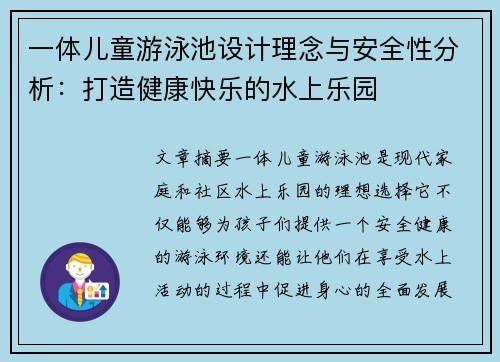 一体儿童游泳池设计理念与安全性分析：打造健康快乐的水上乐园

文章摘要一体儿童游泳池是现代家庭和社区水上乐园的理想选择它不仅能够为孩子们提供一个安全健康的游泳环境还能让他们在享受水上活动的过程中促进身心的全面发展